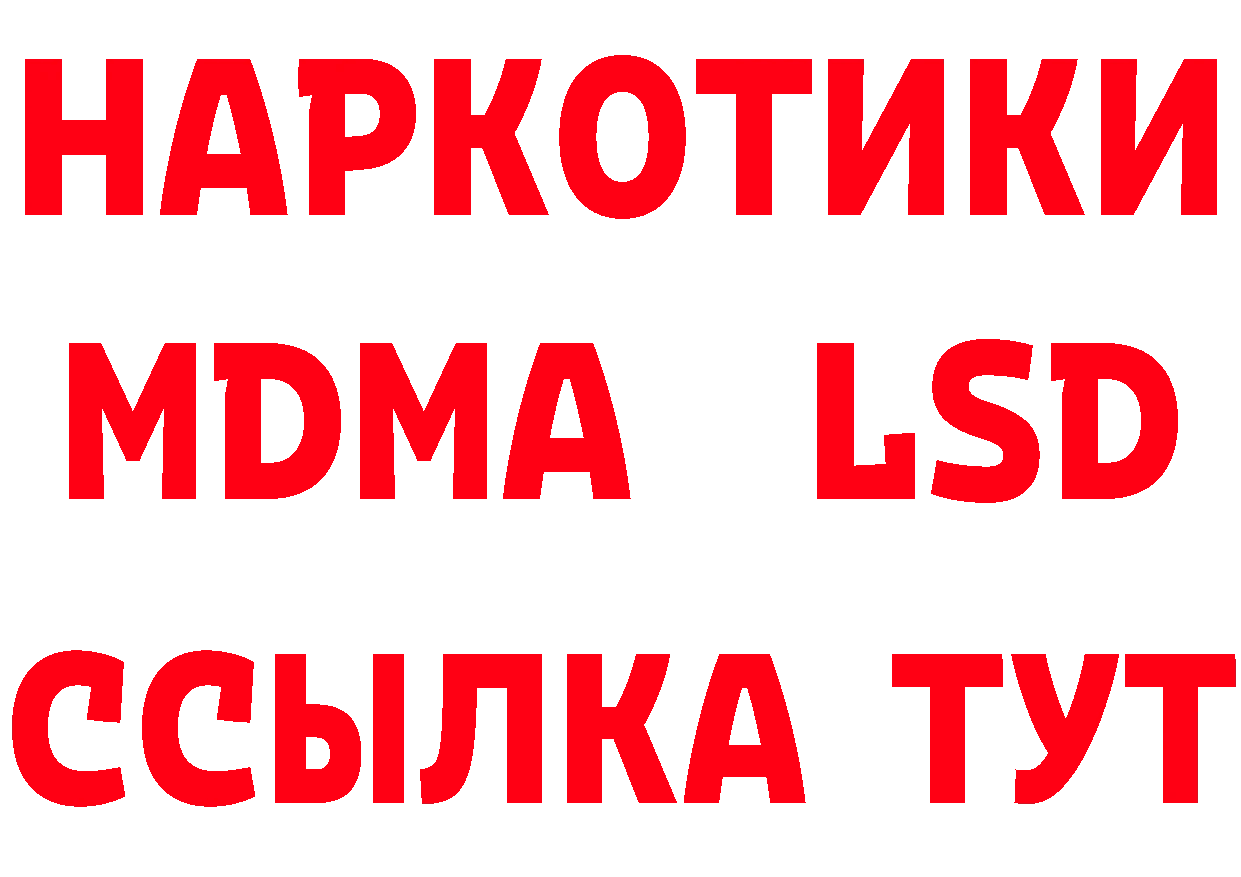 НАРКОТИКИ
MDMA LSD
ССЫЛКА ТУТ